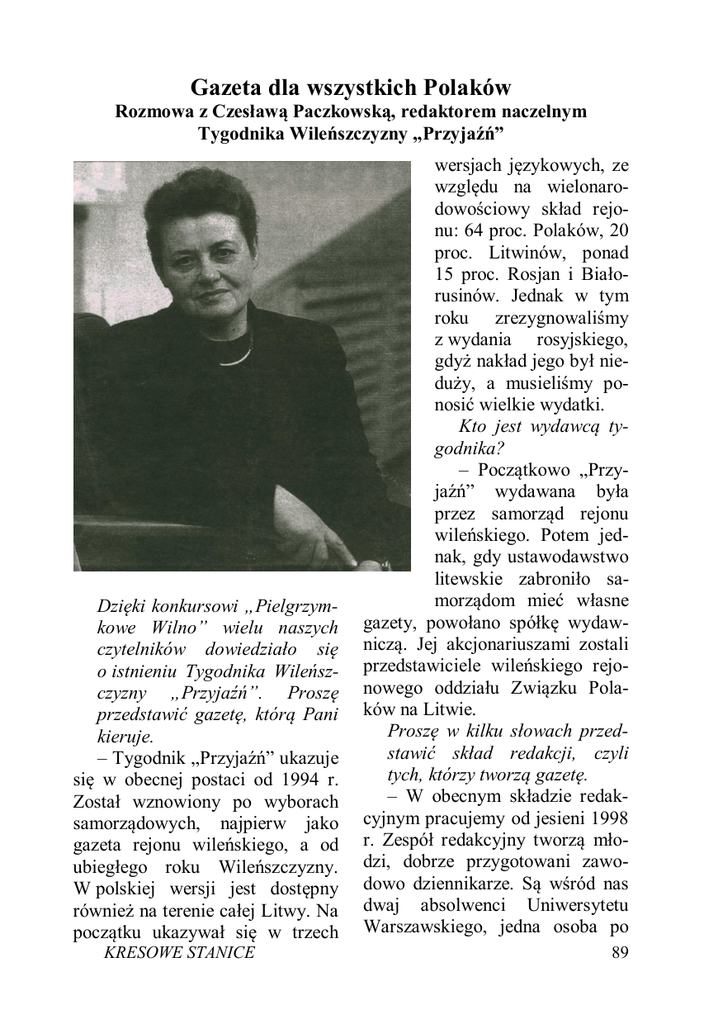 Gazeta dla wszystkich Polaków
Rozmowa z Czesławą Paczkowską, redaktorem naczelnym Tygodnika Wileńszczyzny „Przyjaźń”

Dzięki konkursowi „Pielgrzymkowe Wilno” wielu naszych czytelników dowiedziało się o istnieniu Tygodnika Wileńszczyzny „Przyjaźń”. Proszę przedstawić gazetę, którą Pani kieruje.

– Tygodnik „Przyjaźń” ukazuje się w obecnej postaci od 1994 r. Został wznowiony po wyborach samorządowych, najpierw jako gazeta rejonu wileńskiego, a od ubiegłego roku Wileńszczyzny. W polskiej wersji jest dostępny również na terenie całej Litwy. Na początku ukazywał się w trzech wersjach językowych, ze względu na wielonarodowościowy skład rejonu: 64 proc. Polaków, 20 proc. Litwinów, ponad 15 proc. Rosjan i Białorusinów. Jednak w tym roku zrezygnowaliśmy z wydania rosyjskiego, gdyż nakład jego był nieduży, a musieliśmy ponosić wielkie wydatki.

Kto jest wydawcą tygodnika?

– Początkowo „Przyjaźń” wydawana była przez samorząd rejonu wileńskiego. Potem jednak, gdy ustawodawstwo litewskie zabroniło samorządom mieć własne gazety, powołano spółkę wydawniczą. Jej akcjonariuszami zostali przedstawiciele wileńskiego rejonowego oddziału Związku Polaków na Litwie.

Proszę w kilku słowach przedstawić skład redakcji, czyli tych, którzy tworzą gazetę.

– W obecnym składzie redakcyjnym pracujemy od jesieni 1998 r. Zespół redakcyjny tworzą młodzi, dobrze przygotowani zawodowo dziennikarze. Są wśród nas dwaj absolwenci Uniwersytetu Warszawskiego, jedna osoba po

KRESOWE STANICE
89